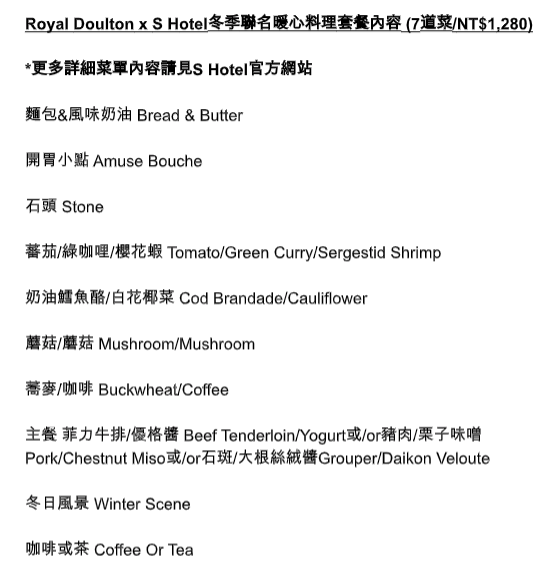 Royal Doulton x S Hotel冬季聯名暖心料理套餐內容 (7道菜/NT$1,280)

*更多詳細菜單內容請見S Hotel官方網站

麵包&風味奶油 Bread & Butter

開胃小點 Amuse Bouche

石頭 Stone

蕃茄/綠咖哩/櫻花蝦 Tomato/Green Curry/Sergestid Shrimp

奶油鱈魚酪/白花椰菜 Cod Brandade/Cauliflower

蘑菇/蘑菇 Mushroom/Mushroom

蕎麥/咖啡 Buckwheat/Coffee

主餐 菲力牛排/優格醬 Beef Tenderloin/Yogurt或/or豬肉/栗子味噌 Pork/Chestnut Miso或/or石斑/大根絲絨醬Grouper/Daikon Veloute

冬日風景 Winter Scene

咖啡或茶 Coffee Or Tea